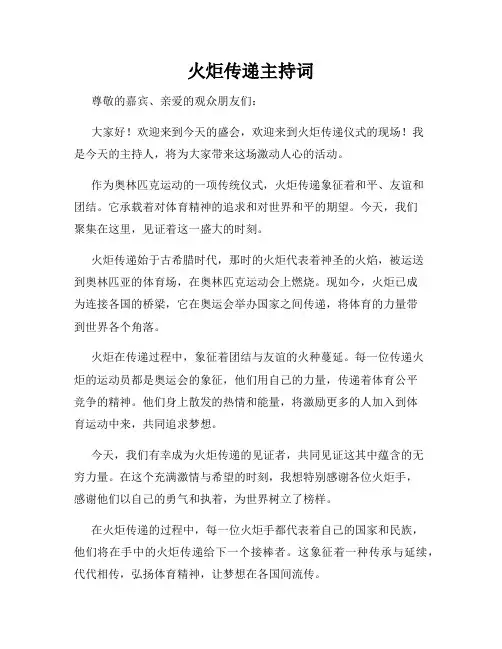 火炬传递主持词

尊敬的嘉宾、亲爱的观众朋友们：

大家好！欢迎来到今天的盛会，欢迎来到火炬传递仪式的现场！我是今天的主持人，将为大家带来这场激动人心的活动。

作为奥林匹克运动的一项传统仪式，火炬传递象征着和平、友谊和团结。它承载着对体育精神的追求和对世界和平的期望。今天，我们聚集在这里，见证着这一盛大的时刻。

火炬传递始于古希腊时代，那时的火炬代表着神圣的火焰，被运送到奥林匹亚的体育场，在奥林匹克运动会上燃烧。现如今，火炬已成为连接各国的桥梁，它在奥运会举办国家之间传递，将体育的力量带到世界各个角落。

火炬在传递过程中，象征着团结与友谊的火种蔓延。每一位传递火炬的运动员都是奥运会的象征，他们用自己的力量，传递着体育公平竞争的精神。他们身上散发的热情和能量，将激励更多的人加入到体育运动中来，共同追求梦想。

今天，我们有幸成为火炬传递的见证者，共同见证这其中蕴含的无穷力量。在这个充满激情与希望的时刻，我想特别感谢各位火炬手，感谢他们以自己的勇气和执着，为世界树立了榜样。

在火炬传递的过程中，每一位火炬手都代表着自己的国家和民族，他们将在手中的火炬传递给下一个接棒者。这象征着一种传承与延续，代代相传，弘扬体育精神，让梦想在各国间流传。